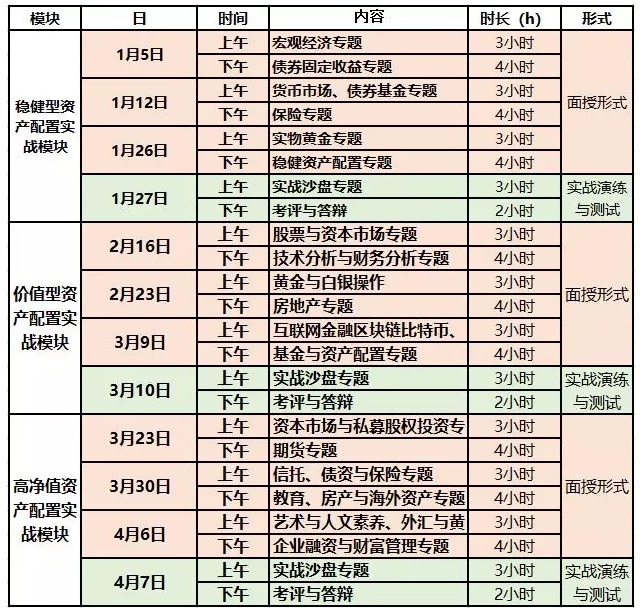 | 模块 | 日 | 时间 | 内容 | 时长（h） | 形式 |
|---|---|---|---|---|---|
| 稳健型资产配置实战模块 | 1月5日 | 上午 | 宏观经济专题 | 3小时 | 面授形式 |
| | | 下午 | 债券固定收益专题 | 4小时 | |
| | 1月12日 | 上午 | 货币市场、债券基金专题 | 3小时 | |
| | | 下午 | 保险专题 | 4小时 | |
| | 1月26日 | 上午 | 实物黄金专题 | 3小时 | |
| | | 下午 | 稳健资产配置专题 | 4小时 | |
| | 1月27日 | 上午 | 实战沙盘专题 | 3小时 | 实战演练与测试 |
| | | 下午 | 考评与答辩 | 2小时 | |
| 价值型资产配置实战模块 | 2月16日 | 上午 | 股票与资本市场专题 | 3小时 | 面授形式 |
| | | 下午 | 技术分析与财务分析专题 | 4小时 | |
| | 2月23日 | 上午 | 黄金与白银操作 | 3小时 | |
| | | 下午 | 房地产专题 | 4小时 | |
| | 3月9日 | 上午 | 互联网金融区块链比特币、 | 3小时 | |
| | | 下午 | 基金与资产配置专题 | 4小时 | |
| | 3月10日 | 上午 | 实战沙盘专题 | 3小时 | 实战演练与测试 |
| | | 下午 | 考评与答辩 | 2小时 | |
| 高净值资产配置实战模块 | 3月23日 | 上午 | 资本市场与私募股权投资专 | 3小时 | 面授形式 |
| | | 下午 | 期货专题 | 4小时 | |
| | 3月30日 | 上午 | 信托、债资与保险专题 | 3小时 | |
| | | 下午 | 教育、房产与海外资产专题 | 4小时 | |
| | 4月6日 | 上午 | 艺术与人文素养、外汇与黄 | 3小时 | |
| | | 下午 | 企业融资与财富管理专题 | 4小时 | |
| | 4月7日 | 上午 | 实战沙盘专题 | 3小时 | 实战演练与测试 |
| | | 下午 | 考评与答辩 | 2小时 | |